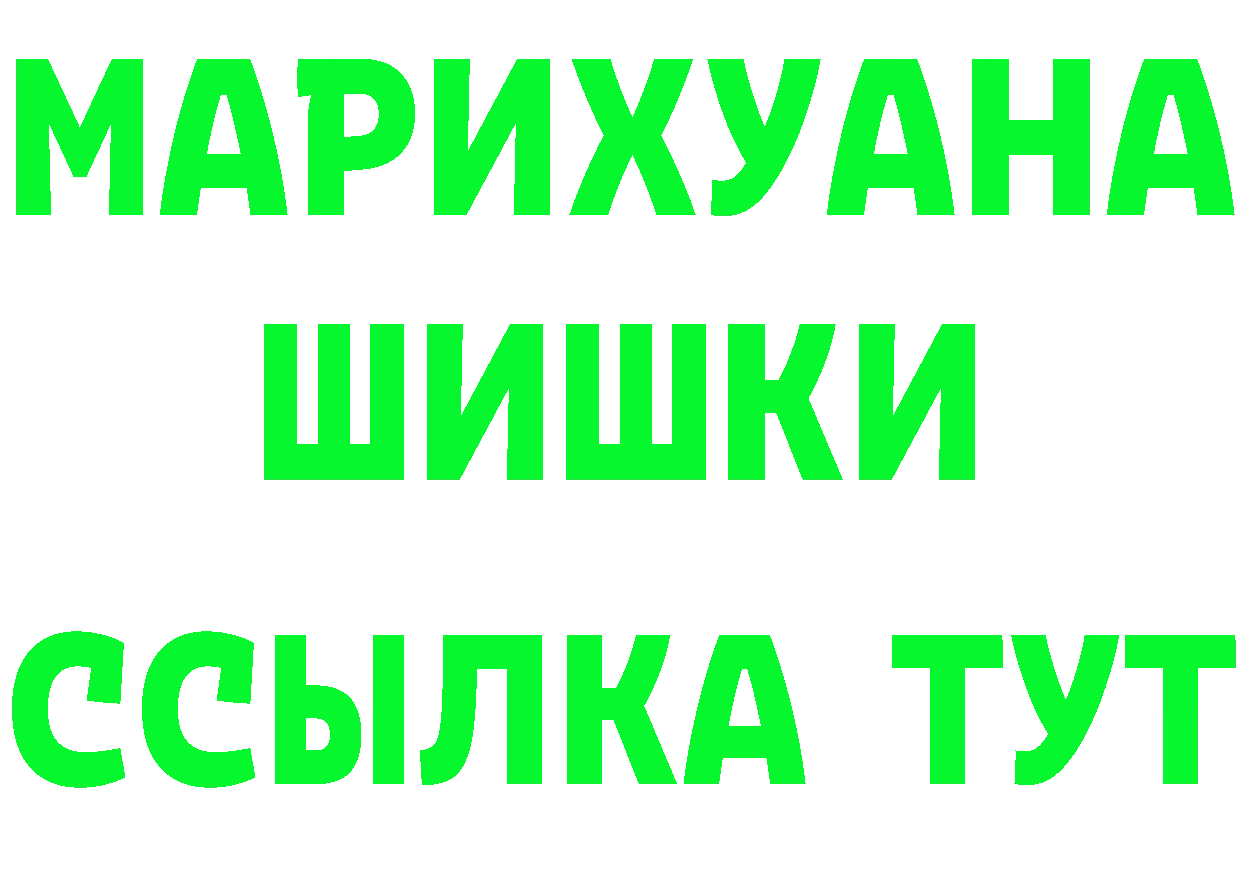 МАРИХУАНА
ШИШКИ
ССЫЛКА ТУТ